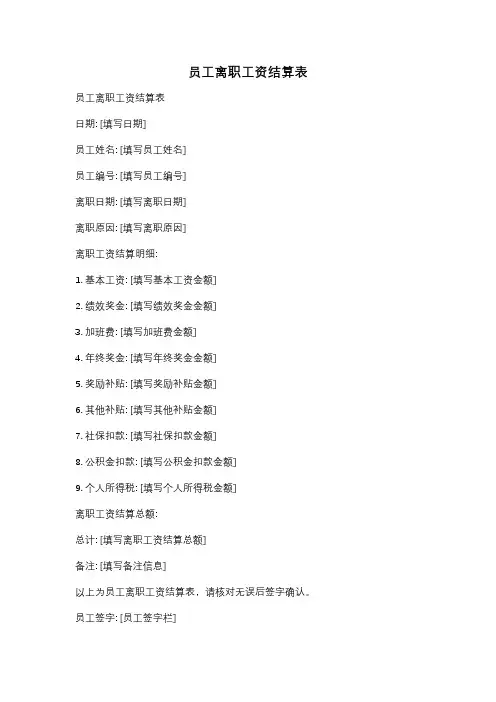 员工离职工资结算表

员工离职工资结算表

日期: [填写日期]

员工姓名: [填写员工姓名]

员工编号: [填写员工编号]

离职日期: [填写离职日期]

离职原因: [填写离职原因]

离职工资结算明细:

1. 基本工资: [填写基本工资金额]

2. 绩效奖金: [填写绩效奖金金额]

3. 加班费: [填写加班费金额]

4. 年终奖金: [填写年终奖金金额]

5. 奖励补贴: [填写奖励补贴金额]

6. 其他补贴: [填写其他补贴金额]

7. 社保扣款: [填写社保扣款金额]

8. 公积金扣款: [填写公积金扣款金额]

9. 个人所得税: [填写个人所得税金额]

离职工资结算总额:

总计: [填写离职工资结算总额]

备注: [填写备注信息]

以上为员工离职工资结算表，请核对无误后签字确认。

员工签字: [员工签字栏]